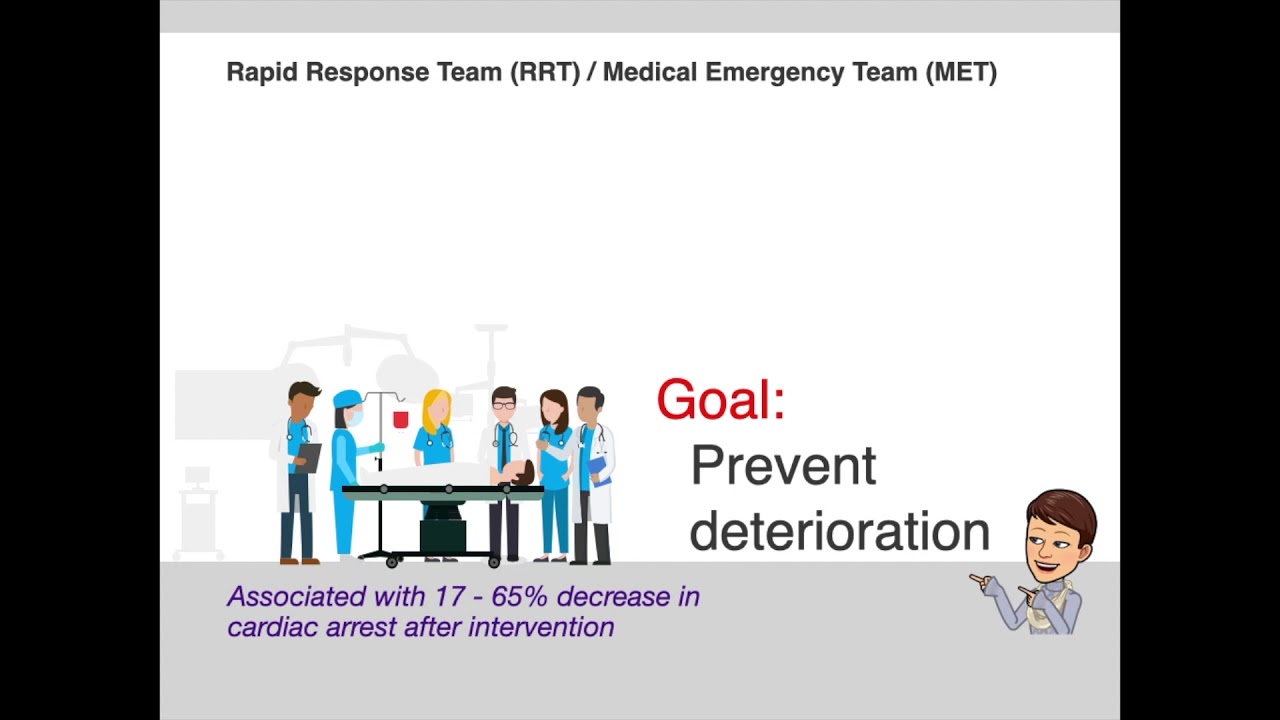 Rapid Response Team (RRT) / Medical Emergency Team (MET)

Goal:
Prevent deterioration

Associated with 17 - 65% decrease in cardiac arrest after intervention